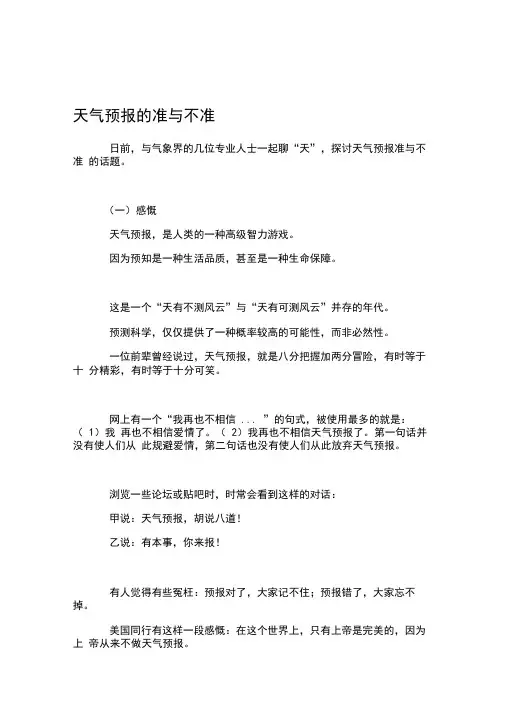 天气预报的准与不准

日前，与气象界的几位专业人士一起聊“天”，探讨天气预报准与不准 的话题。

（一）感慨

天气预报，是人类的一种高级智力游戏。

因为预知是一种生活品质，甚至是一种生命保障。

这是一个“天有不测风云”与“天有可测风云”并存的年代。

预测科学，仅仅提供了一种概率较高的可能性，而非必然性。

一位前辈曾经说过，天气预报，就是八分把握加两分冒险，有时等于十 分精彩，有时等于十分可笑。

网上有一个“我再也不相信 ... ”的句式，被使用最多的就是：（ 1）我 再也不相信爱情了。（ 2）我再也不相信天气预报了。第一句话并没有使人们从 此规避爱情，第二句话也没有使人们从此放弃天气预报。

浏览一些论坛或贴吧时，时常会看到这样的对话：

甲说：天气预报，胡说八道！

乙说：有本事，你来报！

有人觉得有些冤枉：预报对了，大家记不住；预报错了，大家忘不掉。

美国同行有这样一段感慨：在这个世界上，只有上帝是完美的，因为上 帝从来不做天气预报。